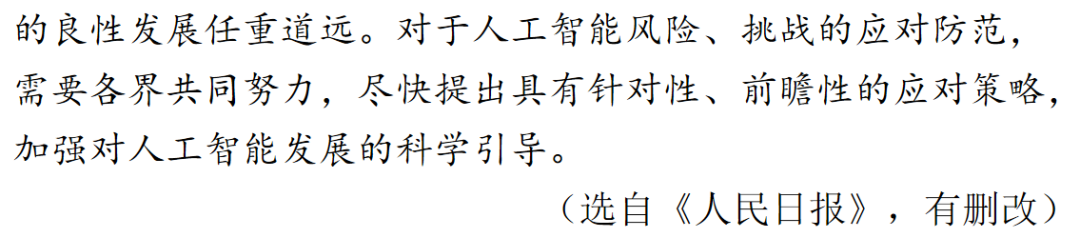 的良性发展任重道远。对于人工智能风险、挑战的应对防范，需要各界共同努力，尽快提出具有针对性、前瞻性的应对策略，加强对人工智能发展的科学引导。

（选自《人民日报》，有删改）